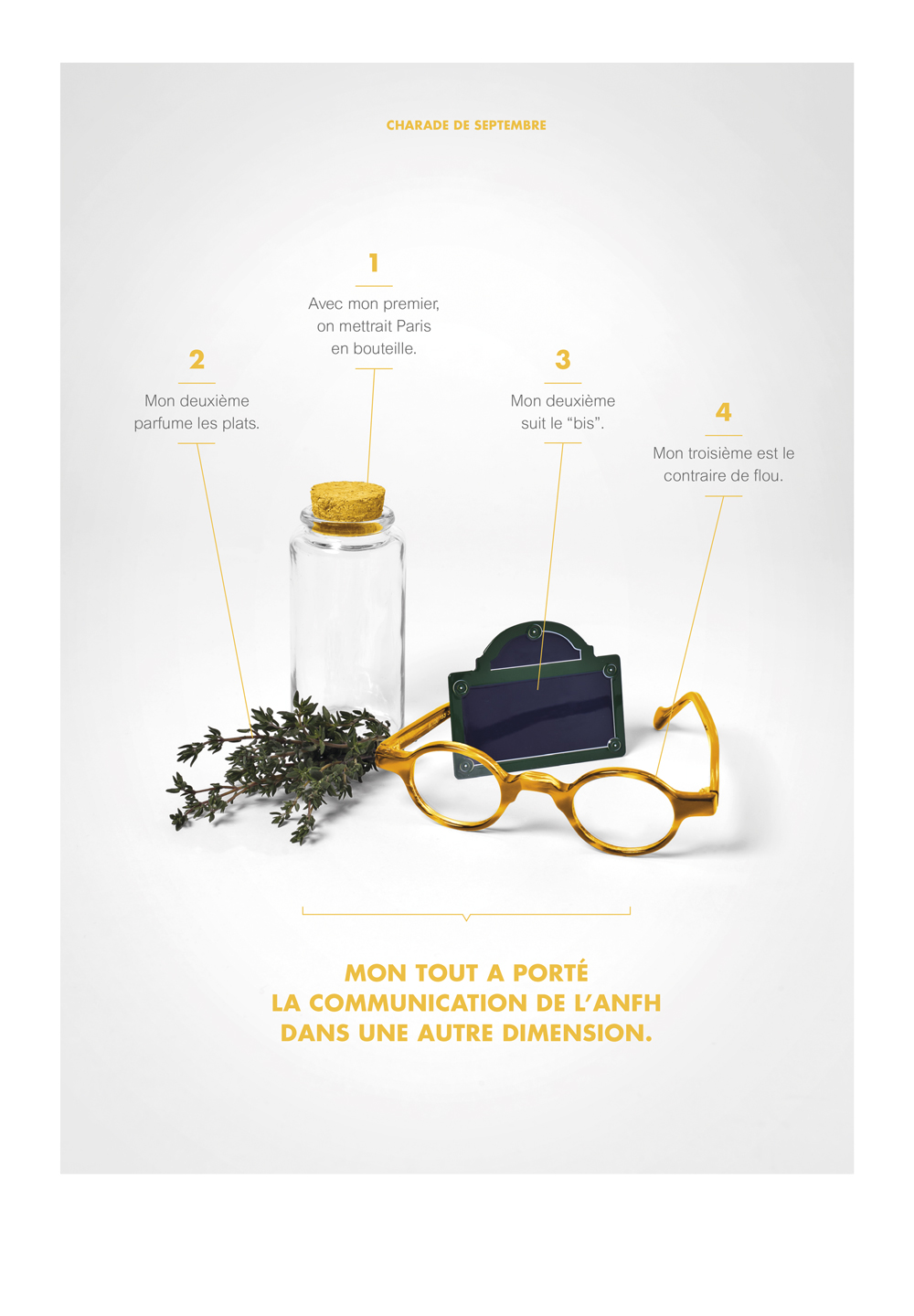 CHARADE DE SEPTEMBRE

1

Avec mon premier, on mettrait Paris en bouteille.

2

Mon deuxième parfume les plats.

3

Mon deuxième suit le "bis".

4

Mon troisième est le contraire de flou.

MON TOUT A PORTÉ LA COMMUNICATION DE L'ANFH DANS UNE AUTRE DIMENSION.